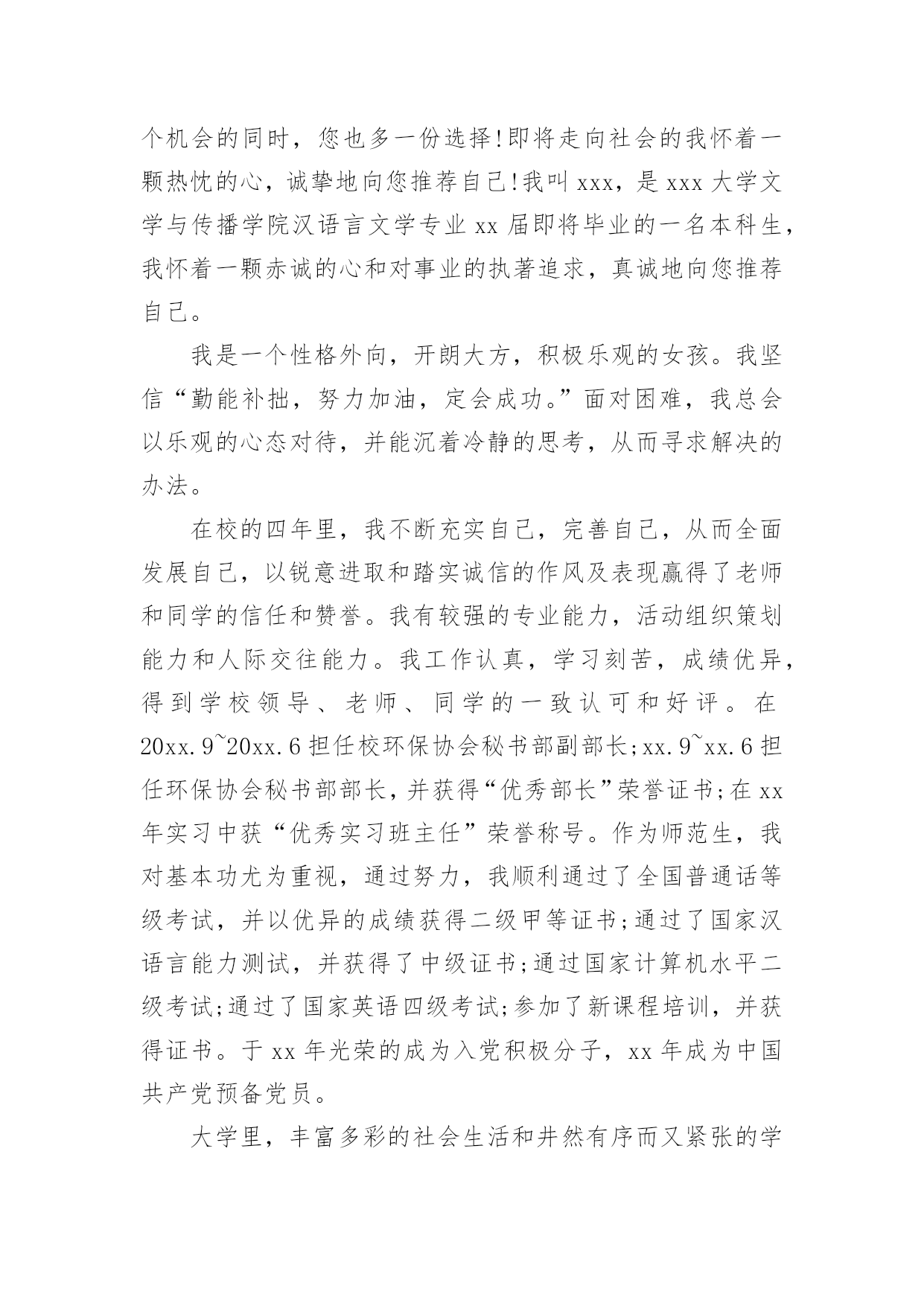 个机会的同时，您也多一份选择!即将走向社会的我怀着一颗热忱的心，诚挚地向您推荐自己!我叫 xxx，是 xxx 大学文学与传播学院汉语言文学专业 xx 届即将毕业的一名本科生，我怀着一颗赤诚的心和对事业的执著追求，真诚地向您推荐自己。

我是一个性格外向，开朗大方，积极乐观的女孩。我坚信“勤能补拙，努力加油，定会成功。”面对困难，我总会以乐观的心态对待，并能沉着冷静的思考，从而寻求解决的办法。

在校的四年里，我不断充实自己，完善自己，从而全面发展自己，以锐意进取和踏实诚信的作风及表现赢得了老师和同学的信任和赞誉。我有较强的专业能力，活动组织策划能力和人际交往能力。我工作认真，学习刻苦，成绩优异，得到学校领导、老师、同学的一致认可和好评。在 20xx.9~20xx.6 担任校环保协会秘书部副部长;xx.9~xx.6 担任环保协会秘书部部长，并获得“优秀部长”荣誉证书;在 xx 年实习中获“优秀实习班主任”荣誉称号。作为师范生，我对基本功尤为重视，通过努力，我顺利通过了全国普通话等级考试，并以优异的成绩获得二级甲等证书;通过了国家汉语言能力测试，并获得了中级证书;通过国家计算机水平二级考试;通过了国家英语四级考试;参加了新课程培训，并获得证书。于 xx 年光荣的成为入党积极分子，xx 年成为中国共产党预备党员。

大学里，丰富多彩的社会生活和井然有序而又紧张的学